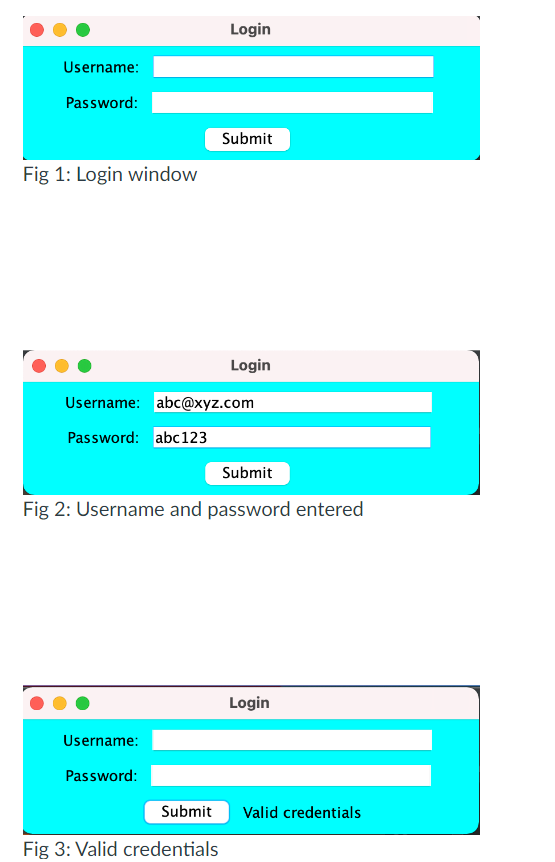 Login

Username:

Password:

Submit

Fig 1: Login window

Login

Username: abc@xyz.com

Password: abc123

Submit

Fig 2: Username and password entered

Login

Username:

Password:

Submit Valid credentials

Fig 3: Valid credentials